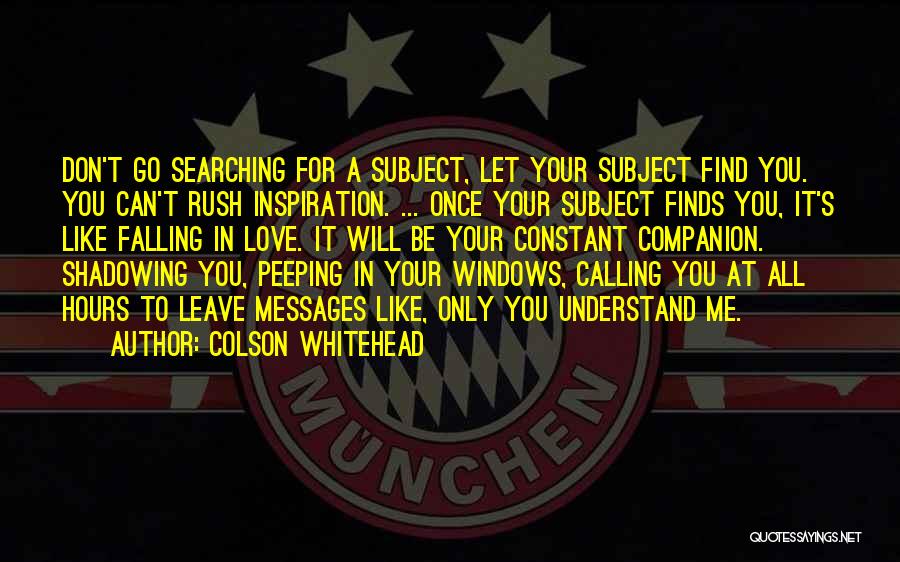 DON'T GO SEARCHING FOR A SUBJECT, LET YOUR SUBJECT FIND YOU. YOU CAN'T RUSH INSPIRATION. ... ONCE YOUR SUBJECT FINDS YOU, IT'S LIKE FALLING IN LOVE. IT WILL BE YOUR CONSTANT COMPANION. SHADOWING YOU, PEEPING IN YOUR WINDOWS, CALLING YOU AT ALL HOURS TO LEAVE MESSAGES LIKE, ONLY YOU UNDERSTAND ME.

AUTHOR: COLSON WHITEHEAD

MÜNCHEN

QUOTESSAYINGS.NET